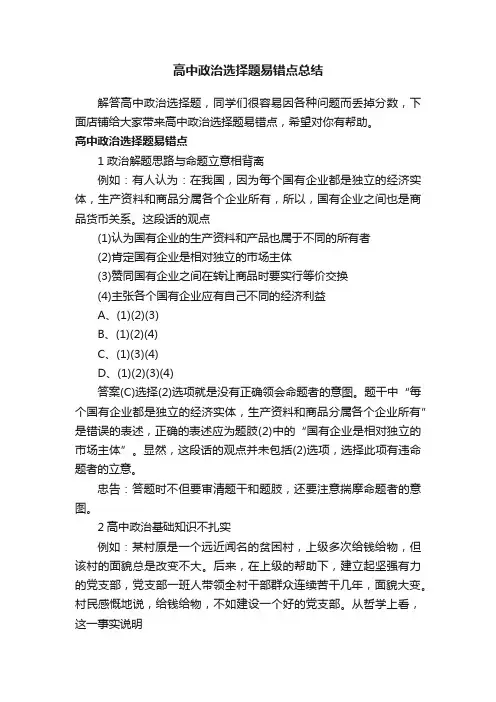 高中政治选择题易错点总结

解答高中政治选择题，同学们很容易因各种问题而丢掉分数，下面店铺给大家带来高中政治选择题易错点，希望对你有帮助。

高中政治选择题易错点

1 政治解题思路与命题立意相背离

例如：有人认为：在我国，因为每个国有企业都是独立的经济实体，生产资料和商品分属各个企业所有，所以，国有企业之间也是商品货币关系。这段话的观点

(1)认为国有企业的生产资料和产品也属于不同的所有者

(2)肯定国有企业是相对独立的市场主体

(3)赞同国有企业之间在转让商品时要实行等价交换

(4)主张各个国有企业应有自己不同的经济利益

A、(1)(2)(3)

B、(1)(2)(4)

C、(1)(3)(4)

D、(1)(2)(3)(4)

答案(C)选择(2)选项就是没有正确领会命题者的意图。题干中“每个国有企业都是独立的经济实体，生产资料和商品分属各个企业所有”是错误的表述，正确的表述应为题肢(2)中的“国有企业是相对独立的市场主体”。显然，这段话的观点并未包括(2)选项，选择此项有违命题者的立意。

忠告：答题时不但要审清题干和题肢，还要注意揣摩命题者的意图。

2 高中政治基础知识不扎实

例如：某村原是一个远近闻名的贫困村，上级多次给钱给物，但该村的面貌总是改变不大。后来，在上级的帮助下，建立起坚强有力的党支部，党支部一班人带领全村干部群众连续苦干几年，面貌大变。村民感慨地说，给钱给物，不如建设一个好的党支部。从哲学上看，这一事实说明